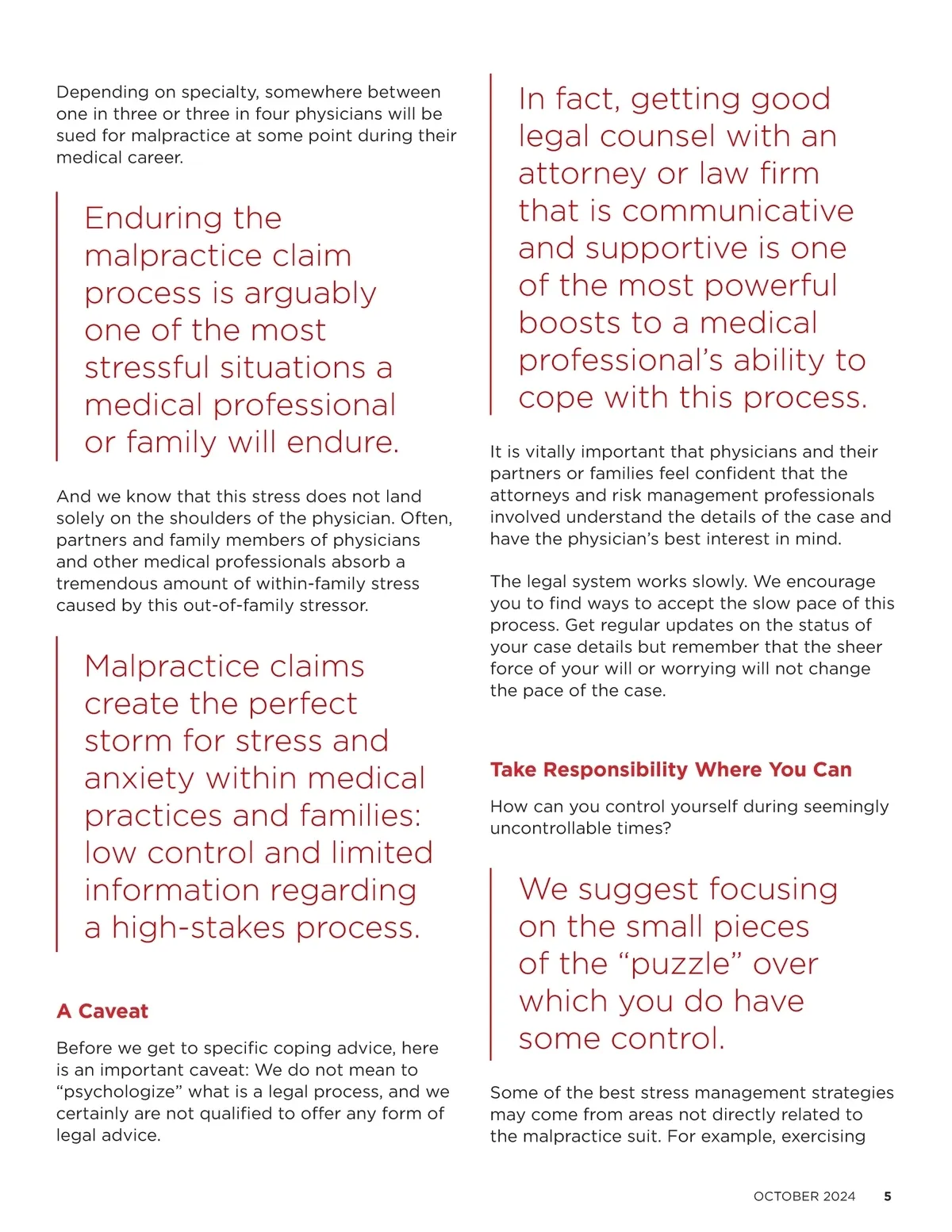 Depending on specialty, somewhere between one in three or three in four physicians will be sued for malpractice at some point during their medical career.

Enduring the malpractice claim process is arguably one of the most stressful situations a medical professional or family will endure.

And we know that this stress does not land solely on the shoulders of the physician. Often, partners and family members of physicians and other medical professionals absorb a tremendous amount of within-family stress caused by this out-of-family stressor.

Malpractice claims create the perfect storm for stress and anxiety within medical practices and families: low control and limited information regarding a high-stakes process.

A Caveat

Before we get to specific coping advice, here is an important caveat: We do not mean to “psychologize” what is a legal process, and we certainly are not qualified to offer any form of legal advice.

In fact, getting good legal counsel with an attorney or law firm that is communicative and supportive is one of the most powerful boosts to a medical professional’s ability to cope with this process.

It is vitally important that physicians and their partners or families feel confident that the attorneys and risk management professionals involved understand the details of the case and have the physician’s best interest in mind.

The legal system works slowly. We encourage you to find ways to accept the slow pace of this process. Get regular updates on the status of your case details but remember that the sheer force of your will or worrying will not change the pace of the case.

Take Responsibility Where You Can

How can you control yourself during seemingly uncontrollable times?

We suggest focusing on the small pieces of the “puzzle” over which you do have some control.

Some of the best stress management strategies may come from areas not directly related to the malpractice suit. For example, exercising

OCTOBER 2024 5